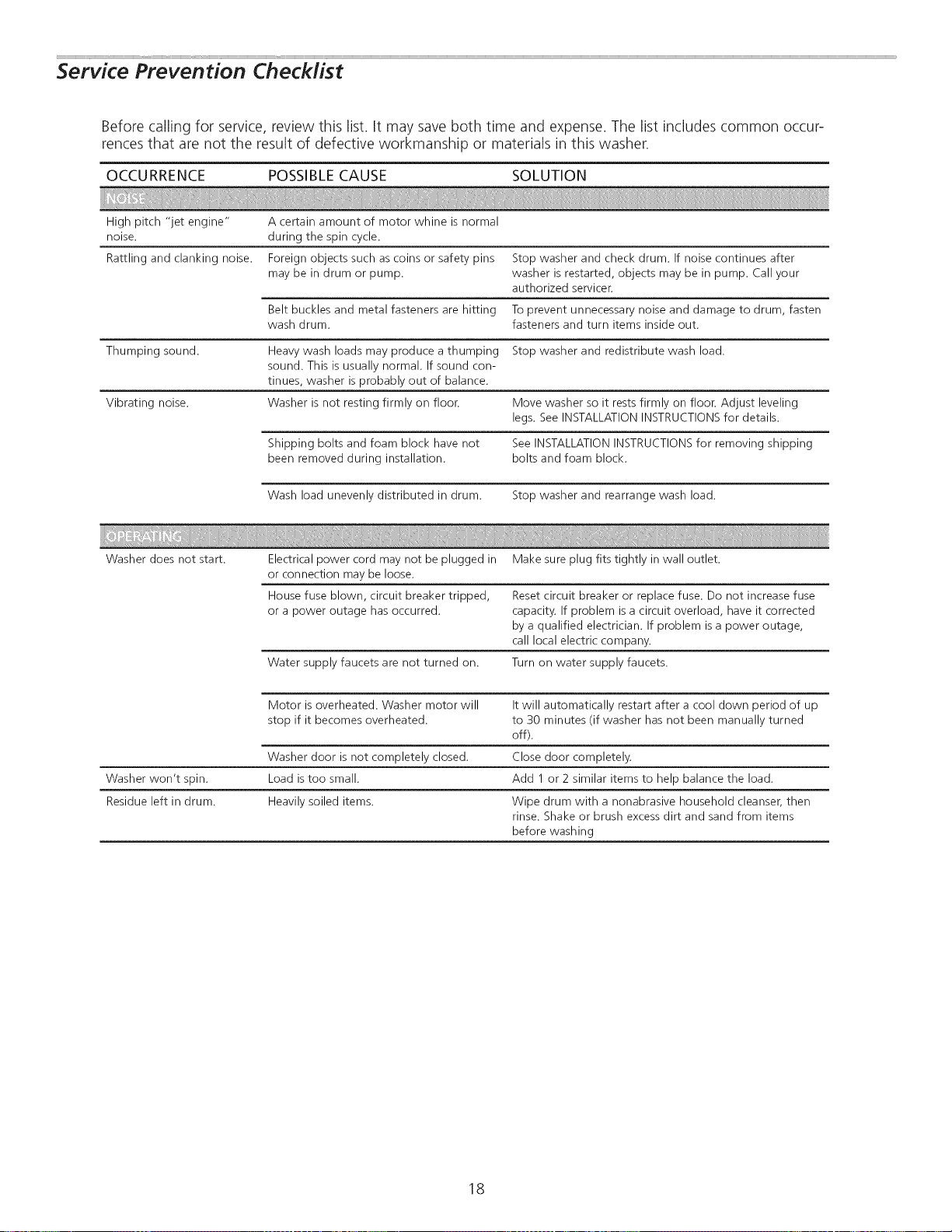 Service Prevention Checklist

Before calling for service, review this list. It may save both time and expense. The list includes common occurrences that are not the result of defective workmanship or materials in this washer.

| OCCURRENCE | POSSIBLE CAUSE | SOLUTION |
|---|---|---|
| NOISE | | |
| High pitch "jet engine" noise. | A certain amount of motor whine is normal during the spin cycle. | |
| Rattling and clanking noise. | Foreign objects such as coins or safety pins may be in drum or pump. | Stop washer and check drum. If noise continues after washer is restarted, objects may be in pump. Call your authorized servicer. |
| | Belt buckles and metal fasteners are hitting wash drum. | To prevent unnecessary noise and damage to drum, fasten fasteners and turn items inside out. |
| Thumping sound. | Heavy wash loads may produce a thumping sound. This is usually normal. If sound continues, washer is probably out of balance. | Stop washer and redistribute wash load. |
| Vibrating noise. | Washer is not resting firmly on floor. | Move washer so it rests firmly on floor. Adjust leveling legs. See INSTALLATION INSTRUCTIONS for details. |
| | Shipping bolts and foam block have not been removed during installation. | See INSTALLATION INSTRUCTIONS for removing shipping bolts and foam block. |
| | Wash load unevenly distributed in drum. | Stop washer and rearrange wash load. |
| OPERATING | | |
| Washer does not start. | Electrical power cord may not be plugged in or connection may be loose. | Make sure plug fits tightly in wall outlet. |
| | House fuse blown, circuit breaker tripped, or a power outage has occurred. | Reset circuit breaker or replace fuse. Do not increase fuse capacity. If problem is a circuit overload, have it corrected by a qualified electrician. If problem is a power outage, call local electric company. |
| | Water supply faucets are not turned on. | Turn on water supply faucets. |
| | Motor is overheated. Washer motor will stop if it becomes overheated. | It will automatically restart after a cool down period of up to 30 minutes (if washer has not been manually turned off). |
| | Washer door is not completely closed. | Close door completely. |
| Washer won't spin. | Load is too small. | Add 1 or 2 similar items to help balance the load. |
| Residue left in drum. | Heavily soiled items. | Wipe drum with a nonabrasive household cleanser, then rinse. Shake or brush excess dirt and sand from items before washing |

18